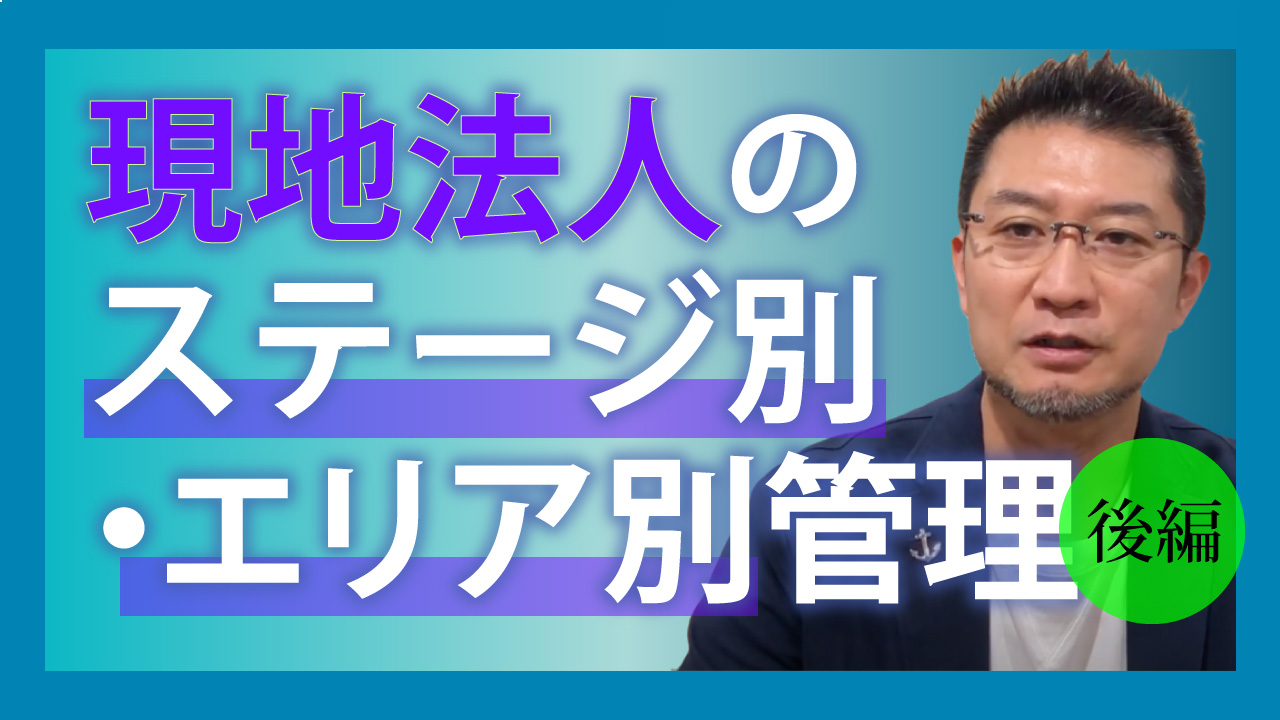 現地法人の
ステージ別
・エリア別管理

後編